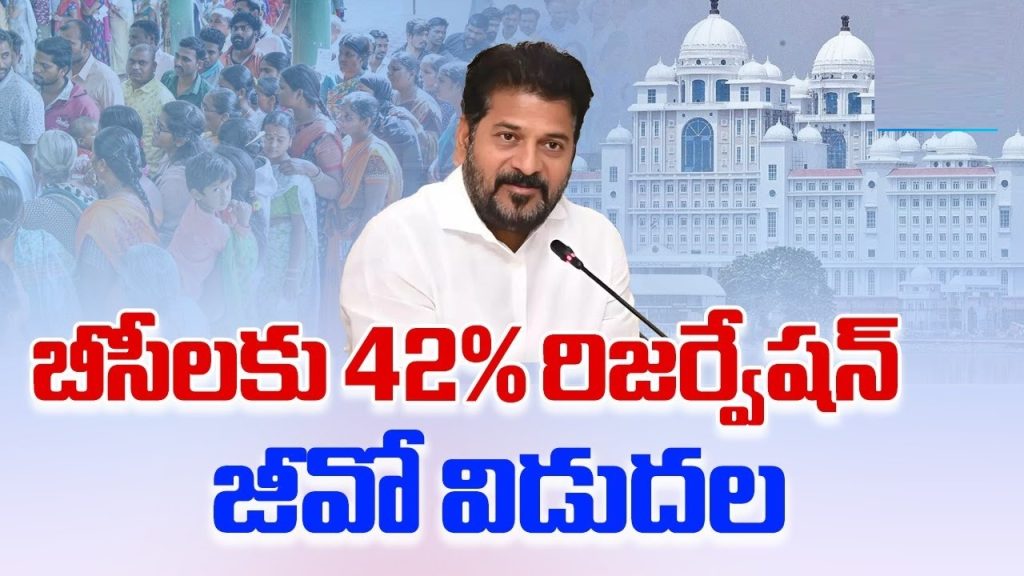 బీసీలకు 42% రిజర్వేషన్
జీవో విడుదల